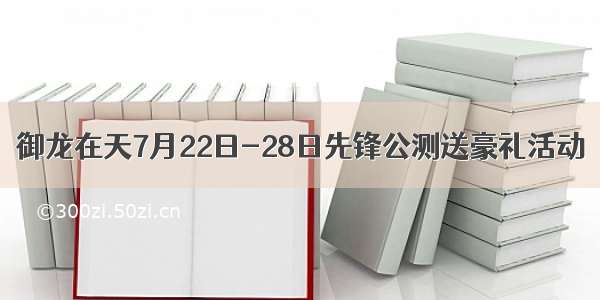 御龙在天7月22日-28日先锋公测送豪礼活动

©300zi.50zi.cn